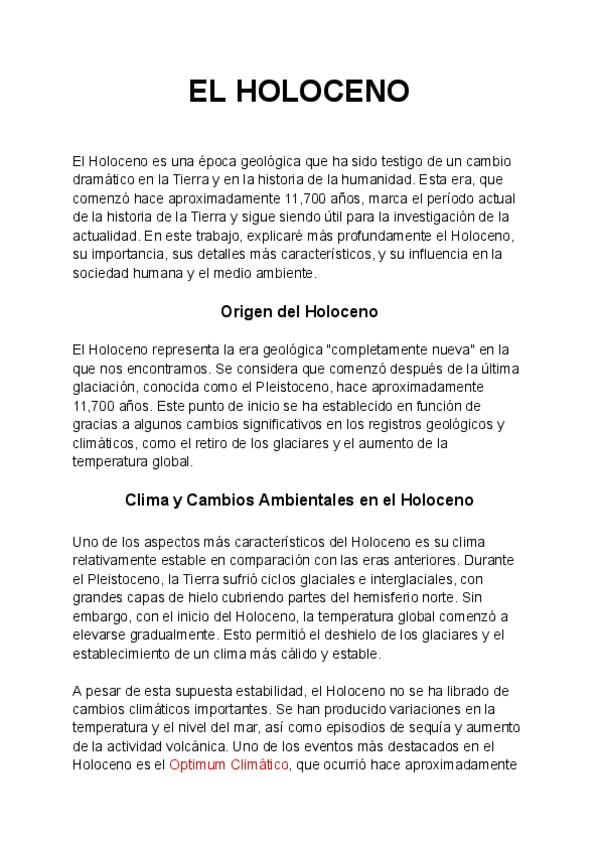 EL HOLOCENO

El Holoceno es una época geológica que ha sido testigo de un cambio dramático en la Tierra y en la historia de la humanidad. Esta era, que comenzó hace aproximadamente 11,700 años, marca el período actual de la historia de la Tierra y sigue siendo útil para la investigación de la actualidad. En este trabajo, explicaré más profundamente el Holoceno, su importancia, sus detalles más característicos, y su influencia en la sociedad humana y el medio ambiente.

Origen del Holoceno

El Holoceno representa la era geológica "completamente nueva" en la que nos encontramos. Se considera que comenzó después de la última glaciación, conocida como el Pleistoceno, hace aproximadamente 11,700 años. Este punto de inicio se ha establecido en función de gracias a algunos cambios significativos en los registros geológicos y climáticos, como el retiro de los glaciares y el aumento de la temperatura global.

Clima y Cambios Ambientales en el Holoceno

Uno de los aspectos más característicos del Holoceno es su clima relativamente estable en comparación con las eras anteriores. Durante el Pleistoceno, la Tierra sufrió ciclos glaciales e interglaciales, con grandes capas de hielo cubriendo partes del hemisferio norte. Sin embargo, con el inicio del Holoceno, la temperatura global comenzó a elevarse gradualmente. Esto permitió el deshielo de los glaciares y el establecimiento de un clima más cálido y estable.

A pesar de esta supuesta estabilidad, el Holoceno no se ha librado de cambios climáticos importantes. Se han producido variaciones en la temperatura y el nivel del mar, así como episodios de sequía y aumento de la actividad volcánica. Uno de los eventos más destacados en el Holoceno es el Optimum Climático, que ocurrió hace aproximadamente